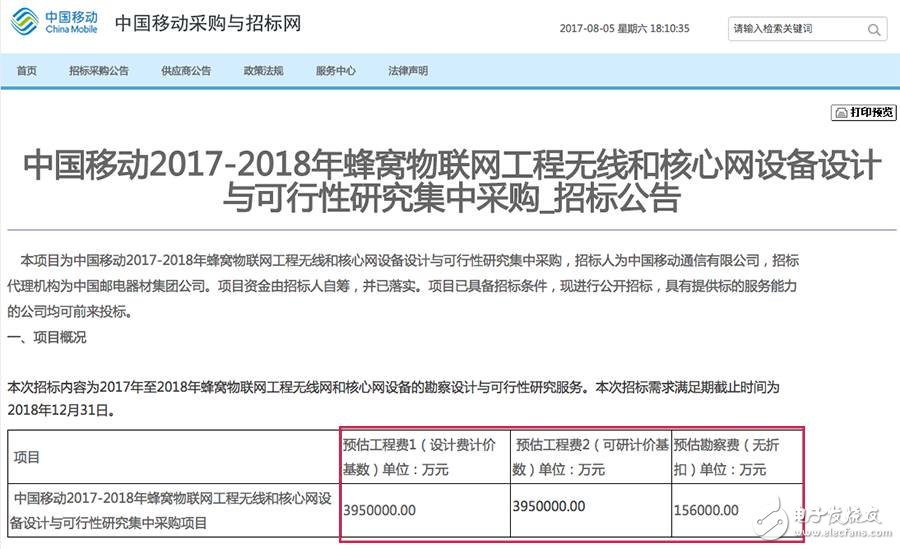 中国移动 China Mobile 中国移动采购与招标网

2017-08-05 星期六 18:10:35

请输入检索关键词

首页 招标采购公告 供应商公告 政策法规 服务中心 法律声明

打印预览

中国移动2017-2018年蜂窝物联网工程无线和核心网设备设计与可行性研究集中采购_招标公告

本项目为中国移动2017-2018年蜂窝物联网工程无线和核心网设备设计与可行性研究集中采购，招标人为中国移动通信有限公司，招标代理机构为中国邮电器材集团公司。项目资金由招标人自筹，并已落实。项目已具备招标条件，现进行公开招标，具有提供标的服务能力的公司均可前来投标。

一、项目概况

本次招标内容为2017年至2018年蜂窝物联网工程无线网和核心网设备的勘察设计与可行性研究服务。本次招标需求满足期截止时间为2018年12月31日。

| 项目 | 预估工程费1（设计费计价基数）单位：万元 | 预估工程费2（可研计价基数）单位：万元 | 预估勘察费（无折扣）单位：万元 |
|---|---|---|---|
| 中国移动2017-2018年蜂窝物联网工程无线和核心网设备设计与可行性研究集中采购项目 | 3950000.00 | 3950000.00 | 156000.00 |

电子发烧友 www.elecfans.com